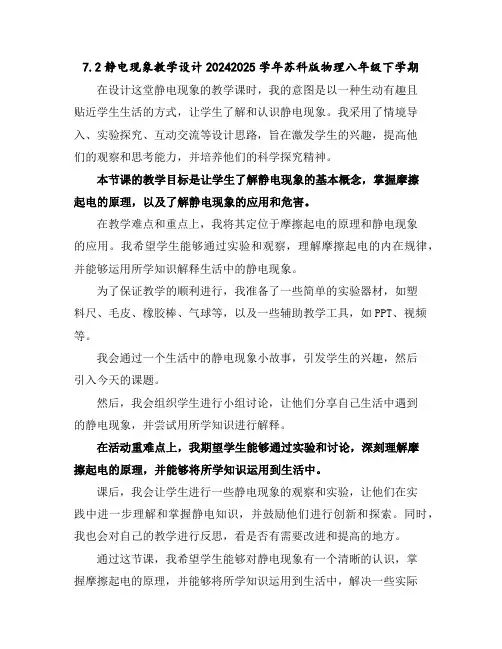 7.2 静电现象教学设计 20242025 学年苏科版物理八年级下学期

在设计这堂静电现象的教学课时，我的意图是以一种生动有趣且贴近学生生活的方式，让学生了解和认识静电现象。我采用了情境导入、实验探究、互动交流等设计思路，旨在激发学生的兴趣，提高他们的观察和思考能力，并培养他们的科学探究精神。

本节课的教学目标是让学生了解静电现象的基本概念，掌握摩擦起电的原理，以及了解静电现象的应用和危害。

在教学难点和重点上，我将其定位于摩擦起电的原理和静电现象的应用。我希望学生能够通过实验和观察，理解摩擦起电的内在规律，并能够运用所学知识解释生活中的静电现象。

为了保证教学的顺利进行，我准备了一些简单的实验器材，如塑料尺、毛皮、橡胶棒、气球等，以及一些辅助教学工具，如 PPT、视频等。

我会通过一个生活中的静电现象小故事，引发学生的兴趣，然后引入今天的课题。

然后，我会组织学生进行小组讨论，让他们分享自己生活中遇到的静电现象，并尝试用所学知识进行解释。

在活动重难点上，我期望学生能够通过实验和讨论，深刻理解摩擦起电的原理，并能够将所学知识运用到生活中。

课后，我会让学生进行一些静电现象的观察和实验，让他们在实践中进一步理解和掌握静电知识，并鼓励他们进行创新和探索。同时，我也会对自己的教学进行反思，看是否有需要改进和提高的地方。

通过这节课，我希望学生能够对静电现象有一个清晰的认识，掌握摩擦起电的原理，并能够将所学知识运用到生活中，解决一些实际